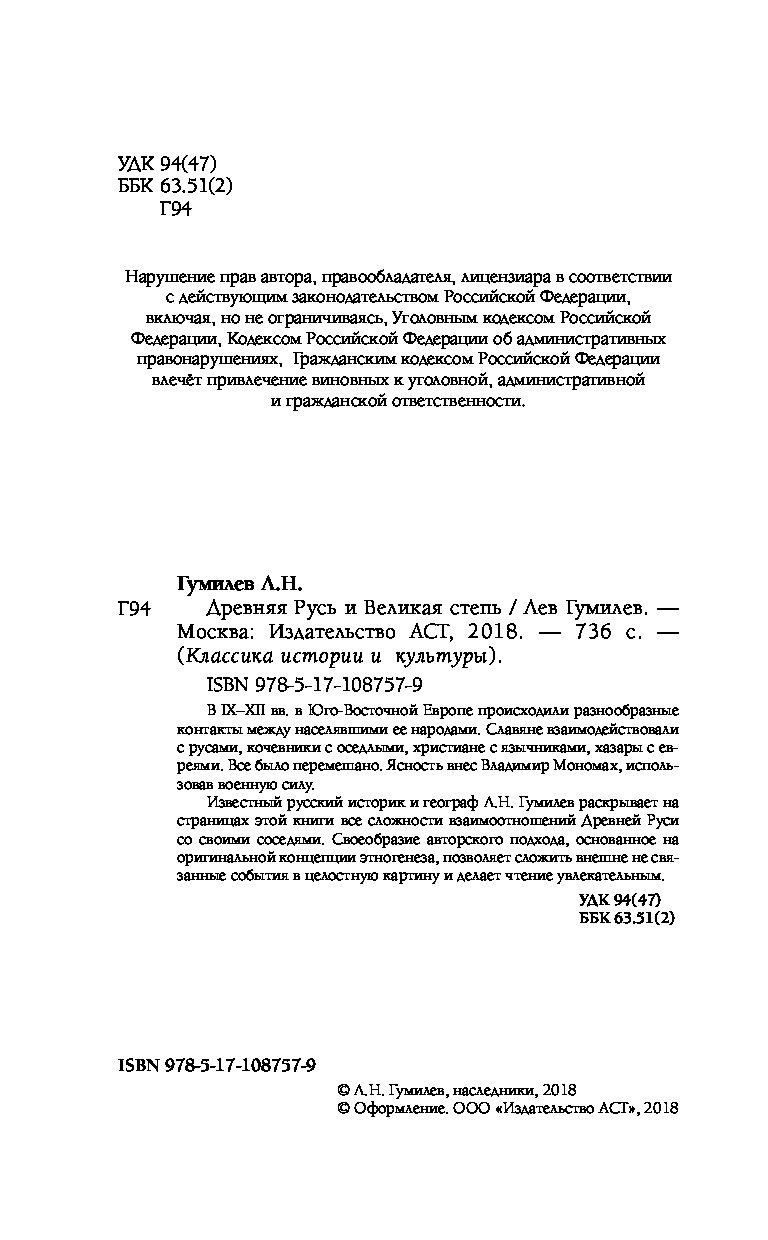 УДК 94(47)
ББК 63.51(2)
Г94

Нарушение прав автора, правообладателя, лицензиара в соответствии с действующим законодательством Российской Федерации, включая, но не ограничиваясь, Уголовным кодексом Российской Федерации, Кодексом Российской Федерации об административных правонарушениях, Гражданским кодексом Российской Федерации влечёт привлечение виновных к уголовной, административной и гражданской ответственности.

Гумилев Л.Н.
Г94 Древняя Русь и Великая степь / Лев Гумилев. — Москва: Издательство АСТ, 2018. — 736 с. — (Классика истории и культуры).
ISBN 978-5-17-108757-9

В IX–XII вв. в Юго-Восточной Европе происходили разнообразные контакты между населявшими ее народами. Славяне взаимодействовали с русами, кочевники с оседлыми, христиане с язычниками, хазары с евреями. Все было перемешано. Ясность внес Владимир Мономах, использовав военную силу.

Известный русский историк и географ Л.Н. Гумилев раскрывает на страницах этой книги все сложности взаимоотношений Древней Руси со своими соседями. Своеобразие авторского подхода, основанное на оригинальной концепции этногенеза, позволяет сложить внешне не связанные события в целостную картину и делает чтение увлекательным.

УДК 94(47)
ББК 63.51(2)

ISBN 978-5-17-108757-9

© Л.Н. Гумилев, наследники, 2018
© Оформление. ООО «Издательство АСТ», 2018